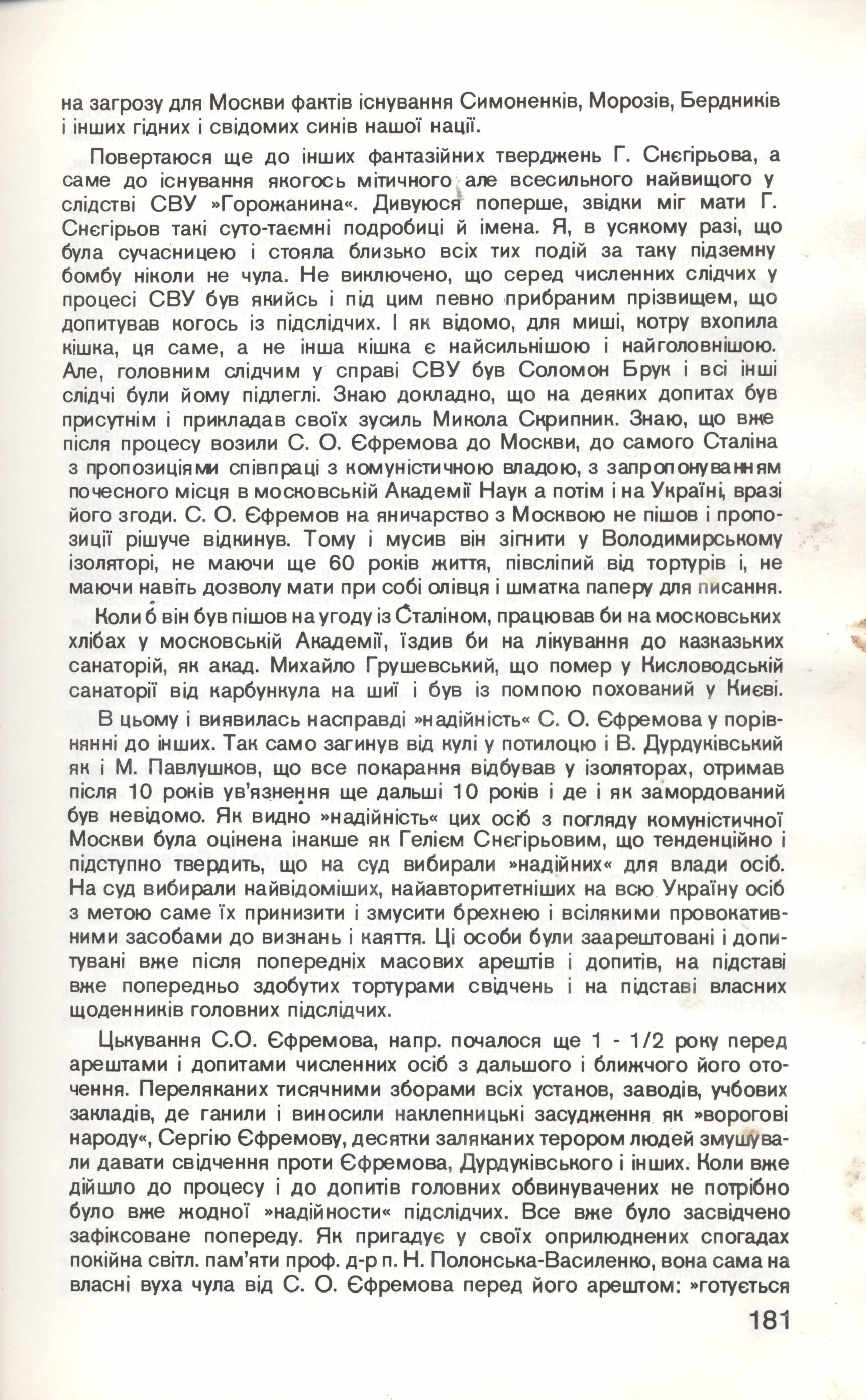 на загрозу для Москви фактів існування Симоненків, Морозів, Бердників і інших гідних і свідомих синів нашої нації.

Повертаюся ще до інших фантазійних тверджень Г. Снєгірьова, а саме до існування якогось мітичного але всесильного найвищого у слідстві СВУ »Горожанина«. Дивуюся поперше, звідки міг мати Г. Снєгірьов такі суто-таємні подробиці й імена. Я, в усякому разі, що була сучасницею і стояла близько всіх тих подій за таку підземну бомбу ніколи не чула. Не виключено, що серед численних слідчих у процесі СВУ був якийсь і під цим певно прибраним прізвищем, що допитував когось із підслідчих. І як відомо, для миші, котру вхопила кішка, ця саме, а не інша кішка є найсильнішою і найголовнішою. Але, головним слідчим у справі СВУ був Соломон Брук і всі інші слідчі були йому підлеглі. Знаю докладно, що на деяких допитах був присутнім і прикладав своїх зусиль Микола Скрипник. Знаю, що вже після процесу возили С. О. Єфремова до Москви, до самого Сталіна з пропозиціями співпраці з комуністичною владою, з запропонуванням почесного місця в московській Академії Наук а потім і на Україні, вразі його згоди. С. О. Єфремов на яничарство з Москвою не пішов і пропозиції рішуче відкинув. Тому і мусив він зігнити у Володимирському ізоляторі, не маючи ще 60 років життя, півсліпий від тортурів і, не маючи навіть дозволу мати при собі олівця і шматка паперу для писання.

Коли б він був пішов на угоду із Сталіном, працював би на московських хлібах у московській Академії, їздив би на лікування до казказьких санаторій, як акад. Михайло Грушевський, що помер у Кисловодській санаторії від карбункула на шиї і був із помпою похований у Києві.

В цьому і виявилась насправді »надійність« С. О. Єфремова у порівнянні до інших. Так само загинув від кулі у потилоцю і В. Дурдуківський як і М. Павлушков, що все покарання відбував у ізоляторах, отримав після 10 років ув'язнення ще дальші 10 років і де і як замордований був невідомо. Як видно »надійність« цих осіб з погляду комуністичної Москви була оцінена інакше як Гелієм Снєгірьовим, що тенденційно і підступно твердить, що на суд вибирали »надійних« для влади осіб. На суд вибирали найвідоміших, найавторитетніших на всю Україну осіб з метою саме їх принизити і змусити брехнею і всілякими провокативними засобами до визнань і каяття. Ці особи були заарештовані і допитувані вже після попередніх масових арештів і допитів, на підставі вже попередньо здобутих тортурами свідчень і на підставі власних щоденників головних підслідчих.

Цькування С.О. Єфремова, напр. почалося ще 1 - 1/2 року перед арештами і допитами численних осіб з дальшого і ближчого його оточення. Переляканих тисячними зборами всіх установ, заводів, учбових закладів, де ганили і виносили наклепницькі засудження як »ворогові народу«, Сергію Єфремову, десятки заляканих терором людей змушували давати свідчення проти Єфремова, Дурдуківського і інших. Коли вже дійшло до процесу і до допитів головних обвинувачених не потрібно було вже жодної »надійности« підслідчих. Все вже було засвідчено зафіксоване попереду. Як пригадує у своїх оприлюднених спогадах покійна світл. пам'яти проф. д-р п. Н. Полонська-Василенко, вона сама на власні вуха чула від С. О. Єфремова перед його арештом: »готується

181